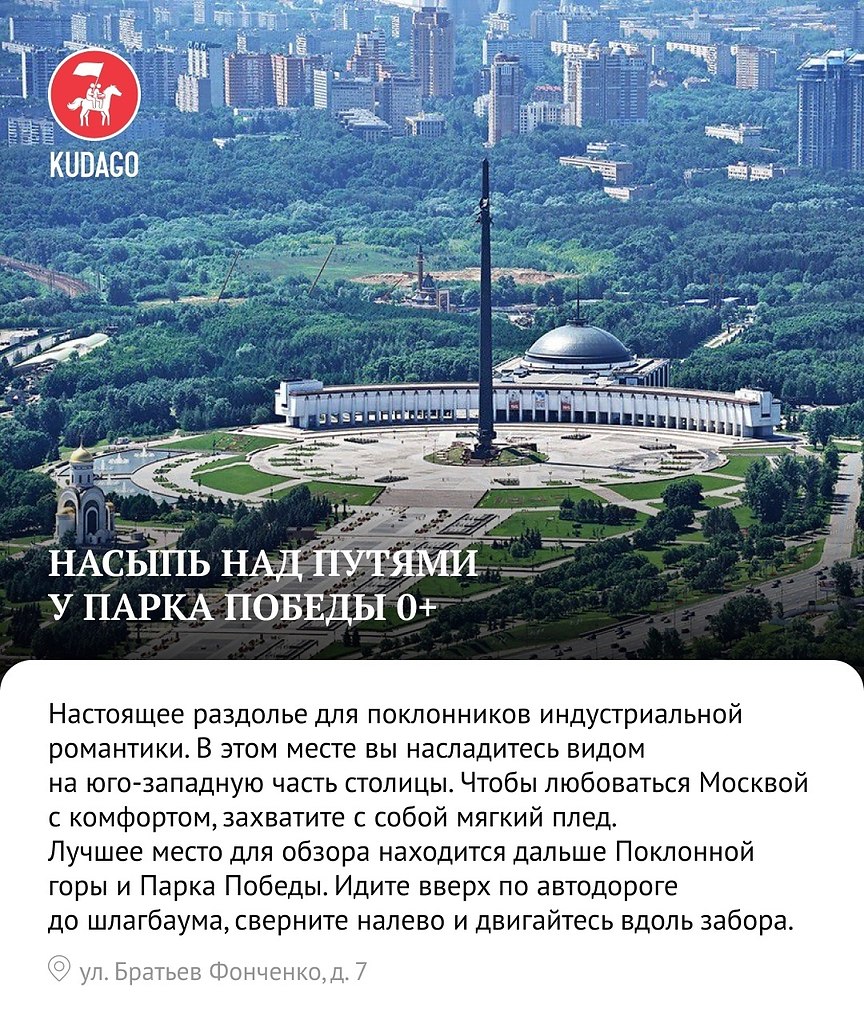 KUDAGO

НАСЫПЬ НАД ПУТЯМИ
У ПАРКА ПОБЕДЫ 0+

Настоящее раздолье для поклонников индустриальной романтики. В этом месте вы насладитесь видом на юго-западную часть столицы. Чтобы любоваться Москвой с комфортом, захватите с собой мягкий плед. Лучшее место для обзора находится дальше Поклонной горы и Парка Победы. Идите вверх по автодороге до шлагбаума, сверните налево и двигайтесь вдоль забора.

ул. Братьев Фонченко, д. 7